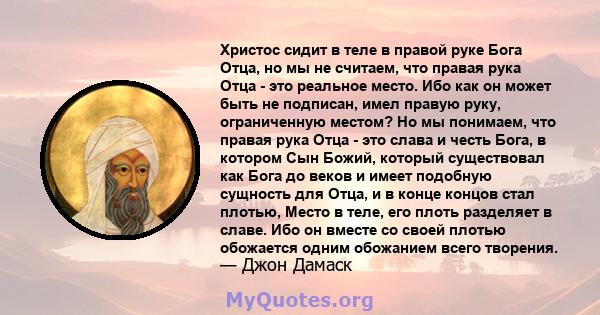 Христос сидит в теле в правой руке Бога Отца, но мы не считаем, что правая рука Отца - это реальное место. Ибо как он может быть не подписан, имел правую руку, ограниченную местом? Но мы понимаем, что правая рука Отца - это слава и честь Бога, в котором Сын Божий, который существовал как Бога до веков и имеет подобную сущность для Отца, и в конце концов стал плотью, Место в теле, его плоть разделяет в славе. Ибо он вместе со своей плотью обожается одним обожанием всего творения.
— Джон Дамаск

MyQuotes.org